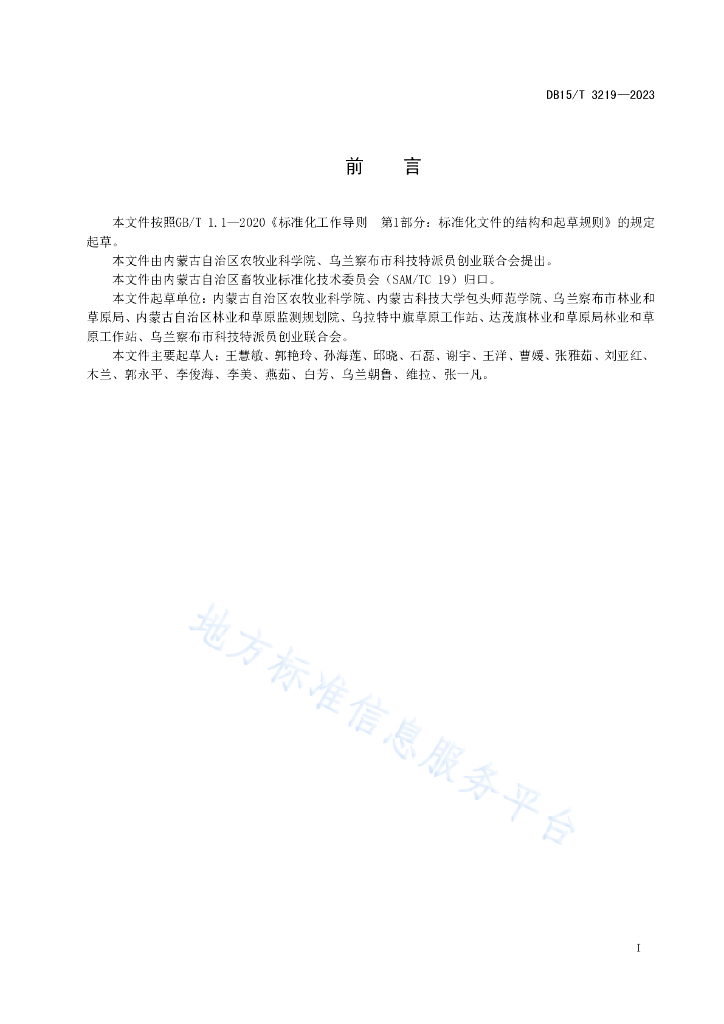 DB15/T 3219—2023

前 言

本文件按照GB/T 1.1—2020《标准化工作导则 第1部分：标准化文件的结构和起草规则》的规定起草。

本文件由内蒙古自治区农牧业科学院、乌兰察布市科技特派员创业联合会提出。

本文件由内蒙古自治区畜牧业标准化技术委员会（SAM/TC 19）归口。

本文件起草单位：内蒙古自治区农牧业科学院、内蒙古科技大学包头师范学院、乌兰察布市林业和草原局、内蒙古自治区林业和草原监测规划院、乌拉特中旗草原工作站、达茂旗林业和草原局林业和草原工作站、乌兰察布市科技特派员创业联合会。

本文件主要起草人：王慧敏、郭艳玲、孙海莲、邱晓、石磊、谢宇、王洋、曹媛、张雅茹、刘亚红、木兰、郭永平、李俊海、李美、燕茹、白芳、乌兰朝鲁、维拉、张一凡。

地方标准信息服务平台

I